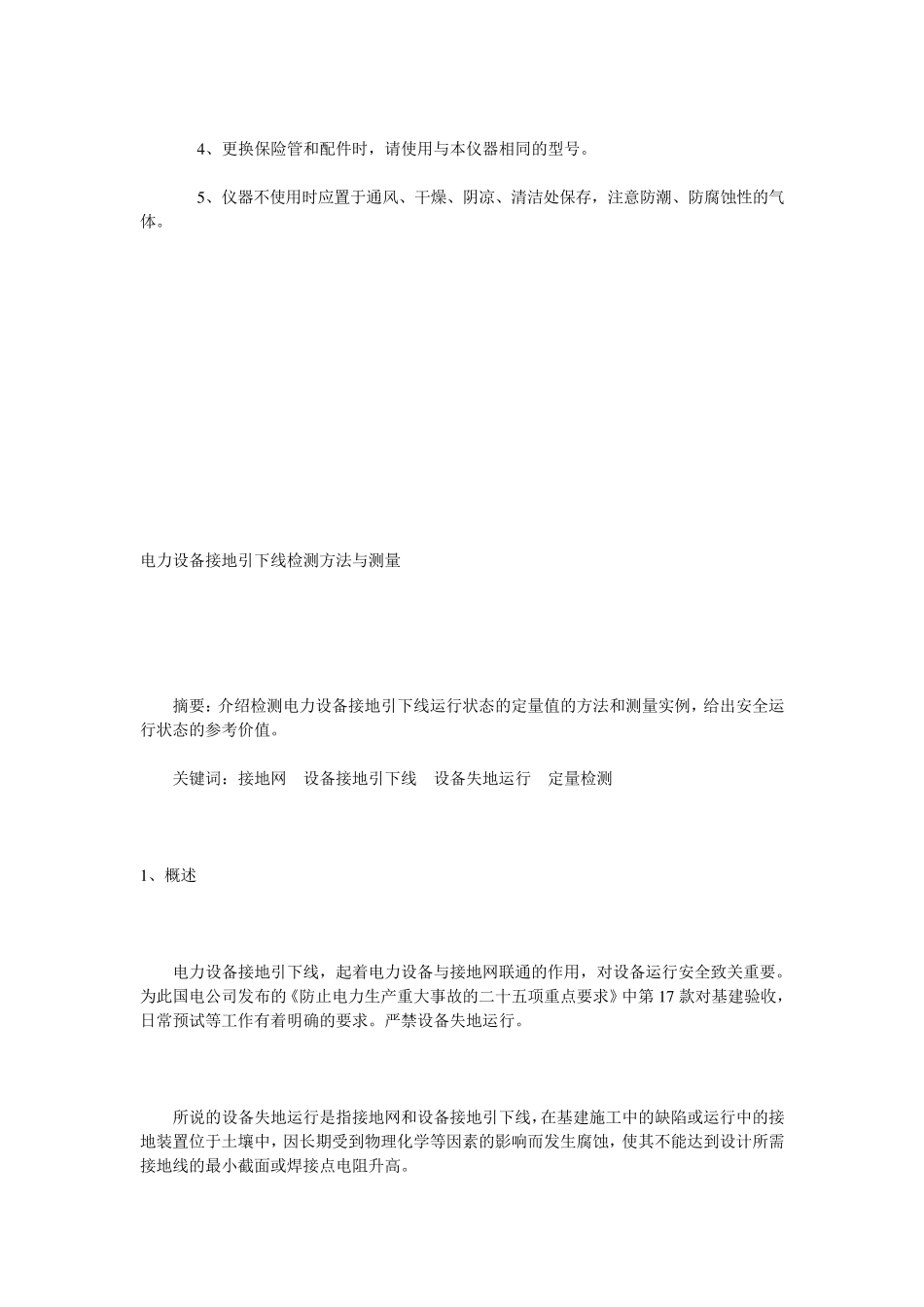 4、更换保险管和配件时，请使用与本仪器相同的型号。

5、仪器不使用时应置于通风、干燥、阴凉、清洁处保存，注意防潮、防腐蚀性的气体。

电力设备接地引下线检测方法与测量

摘要：介绍检测电力设备接地引下线运行状态的定量值的方法和测量实例，给出安全运行状态的参考价值。

关键词：接地网　设备接地引下线　设备失地运行　定量检测

1、概述

电力设备接地引下线，起着电力设备与接地网联通的作用，对设备运行安全致关重要。为此国电公司发布的《防止电力生产重大事故的二十五项重点要求》中第 17 款对基建验收，日常预试等工作有着明确的要求。严禁设备失地运行。

所说的设备失地运行是指接地网和设备接地引下线，在基建施工中的缺陷或运行中的接地装置位于土壤中，因长期受到物理化学等因素的影响而发生腐蚀，使其不能达到设计所需接地线的最小截面或焊接点电阻升高。